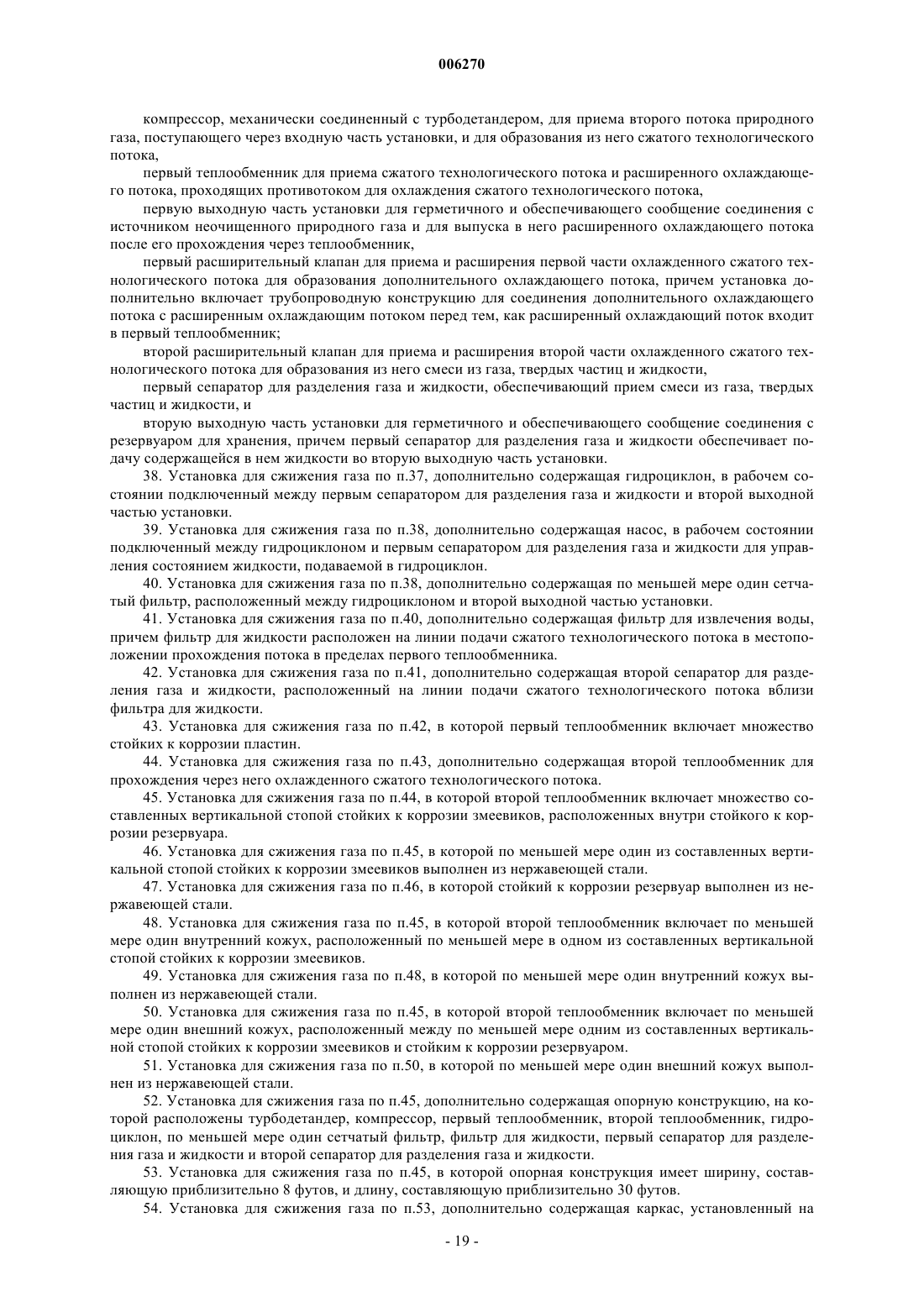 006270

компрессор, механически соединенный с турбодетандером, для приема второго потока природного газа, поступающего через входную часть установки, и для образования из него сжатого технологического потока,

первый теплообменник для приема сжатого технологического потока и расширенного охлаждающего потока, проходящих противотоком для охлаждения сжатого технологического потока,

первую выходную часть установки для герметичного и обеспечивающего сообщение соединения с источником неочищенного природного газа и для выпуска в него расширенного охлаждающего потока после его прохождения через теплообменник,

первый расширительный клапан для приема и расширения первой части охлажденного сжатого технологического потока для образования дополнительного охлаждающего потока, причем установка дополнительно включает трубопроводную конструкцию для соединения дополнительного охлаждающего потока с расширенным охлаждающим потоком перед тем, как расширенный охлаждающий поток входит в первый теплообменник;

второй расширительный клапан для приема и расширения второй части охлажденного сжатого технологического потока для образования из него смеси из газа, твердых частиц и жидкости,

первый сепаратор для разделения газа и жидкости, обеспечивающий прием смеси из газа, твердых частиц и жидкости, и

вторую выходную часть установки для герметичного и обеспечивающего сообщение соединения с резервуаром для хранения, причем первый сепаратор для разделения газа и жидкости обеспечивает подачу содержащейся в нем жидкости во вторую выходную часть установки.

38. Установка для сжижения газа по п.37, дополнительно содержащая гидроциклон, в рабочем состоянии подключенный между первым сепаратором для разделения газа и жидкости и второй выходной частью установки.

39. Установка для сжижения газа по п.38, дополнительно содержащая насос, в рабочем состоянии подключенный между гидроциклоном и первым сепаратором для разделения газа и жидкости для управления состоянием жидкости, подаваемой в гидроциклон.

40. Установка для сжижения газа по п.38, дополнительно содержащая по меньшей мере один сетчатый фильтр, расположенный между гидроциклоном и второй выходной частью установки.

41. Установка для сжижения газа по п.40, дополнительно содержащая фильтр для извлечения воды, причем фильтр для жидкости расположен на линии подачи сжатого технологического потока в местоположении прохождения потока в пределах первого теплообменника.

42. Установка для сжижения газа по п.41, дополнительно содержащая второй сепаратор для разделения газа и жидкости, расположенный на линии подачи сжатого технологического потока вблизи фильтра для жидкости.

43. Установка для сжижения газа по п.42, в которой первый теплообменник включает множество стойких к коррозии пластин.

44. Установка для сжижения газа по п.43, дополнительно содержащая второй теплообменник для прохождения через него охлажденного сжатого технологического потока.

45. Установка для сжижения газа по п.44, в которой второй теплообменник включает множество составленных вертикальной стопой стойких к коррозии змеевиков, расположенных внутри стойкого к коррозии резервуара.

46. Установка для сжижения газа по п.45, в которой по меньшей мере один из составленных вертикальной стопой стойких к коррозии змеевиков выполнен из нержавеющей стали.

47. Установка для сжижения газа по п.46, в которой стойкий к коррозии резервуар выполнен из нержавеющей стали.

48. Установка для сжижения газа по п.45, в которой второй теплообменник включает по меньшей мере один внутренний кожух, расположенный по меньшей мере в одном из составленных вертикальной стопой стойких к коррозии змеевиков.

49. Установка для сжижения газа по п.48, в которой по меньшей мере один внутренний кожух выполнен из нержавеющей стали.

50. Установка для сжижения газа по п.45, в которой второй теплообменник включает по меньшей мере один внешний кожух, расположенный между по меньшей мере одним из составленных вертикальной стопой стойких к коррозии змеевиков и стойким к коррозии резервуаром.

51. Установка для сжижения газа по п.50, в которой по меньшей мере один внешний кожух выполнен из нержавеющей стали.

52. Установка для сжижения газа по п.45, дополнительно содержащая опорную конструкцию, на которой расположены турбодетандер, компрессор, первый теплообменник, второй теплообменник, гидроциклон, по меньшей мере один сетчатый фильтр, фильтр для жидкости, первый сепаратор для разделения газа и жидкости и второй сепаратор для разделения газа и жидкости.

53. Установка для сжижения газа по п.45, в которой опорная конструкция имеет ширину, составляющую приблизительно 8 футов, и длину, составляющую приблизительно 30 футов.

54. Установка для сжижения газа по п.53, дополнительно содержащая каркас, установленный на

- 19 -